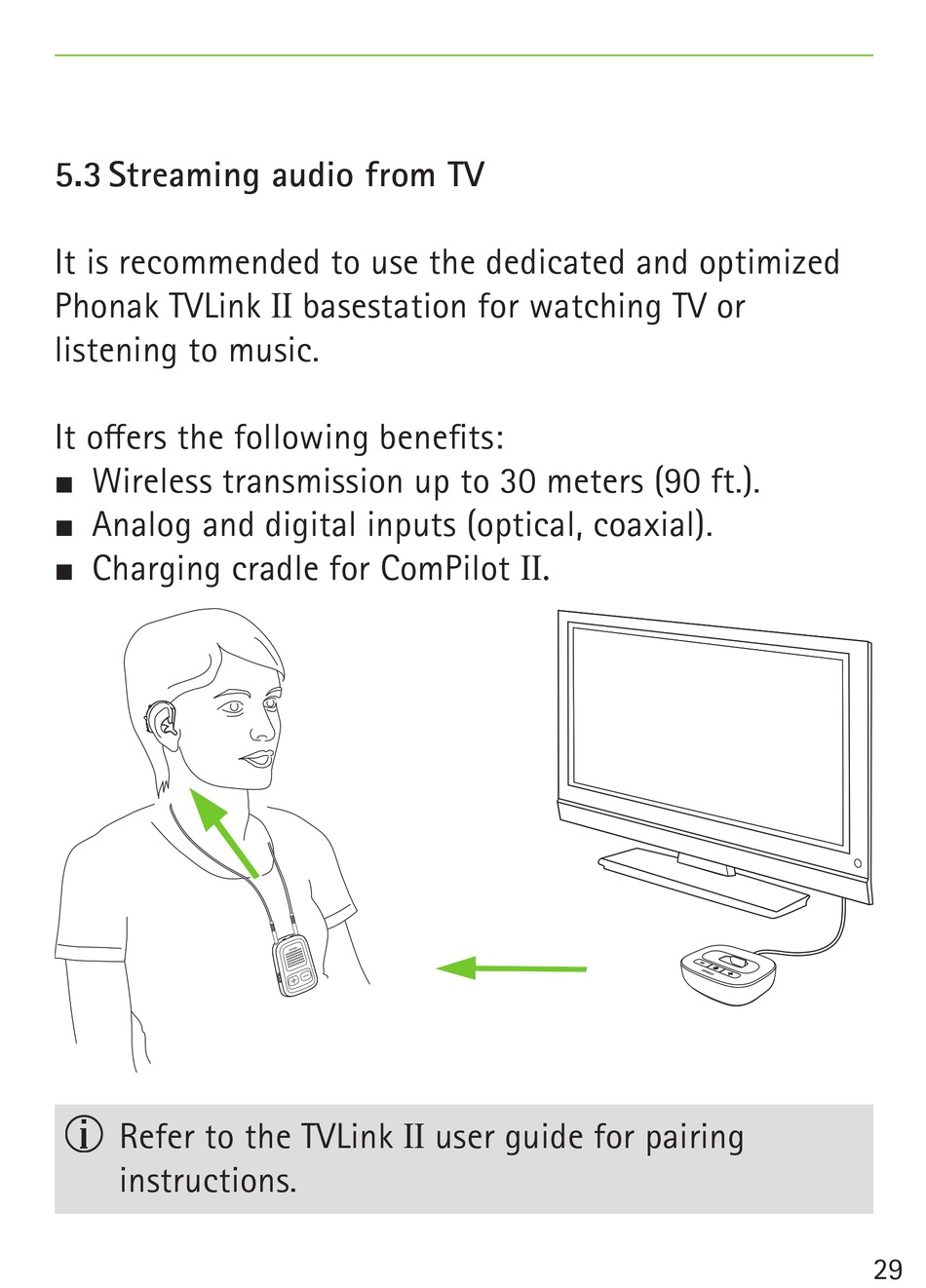 5.3 Streaming audio from TV

It is recommended to use the dedicated and optimized Phonak TVLink II basestation for watching TV or listening to music.

It offers the following benefits:
■ Wireless transmission up to 30 meters (90 ft.).
■ Analog and digital inputs (optical, coaxial).
■ Charging cradle for ComPilot II.

ⓘ Refer to the TVLink II user guide for pairing instructions.

29